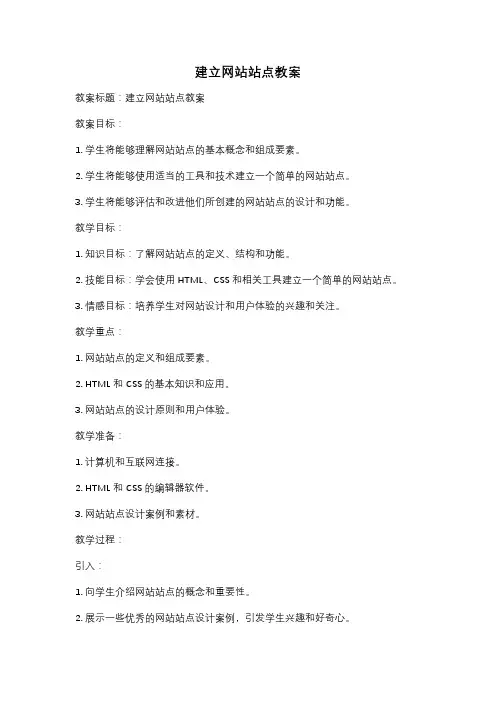 建立网站站点教案

教案标题：建立网站站点教案

教案目标：

1. 学生将能够理解网站站点的基本概念和组成要素。

2. 学生将能够使用适当的工具和技术建立一个简单的网站站点。

3. 学生将能够评估和改进他们所创建的网站站点的设计和功能。

教学目标：

1. 知识目标：了解网站站点的定义、结构和功能。

2. 技能目标：学会使用 HTML、CSS 和相关工具建立一个简单的网站站点。

3. 情感目标：培养学生对网站设计和用户体验的兴趣和关注。

教学重点：

1. 网站站点的定义和组成要素。

2. HTML 和 CSS 的基本知识和应用。

3. 网站站点的设计原则和用户体验。

教学准备：

1. 计算机和互联网连接。

2. HTML 和 CSS 的编辑器软件。

3. 网站站点设计案例和素材。

教学过程：

引入：

1. 向学生介绍网站站点的概念和重要性。

2. 展示一些优秀的网站站点设计案例，引发学生兴趣和好奇心。